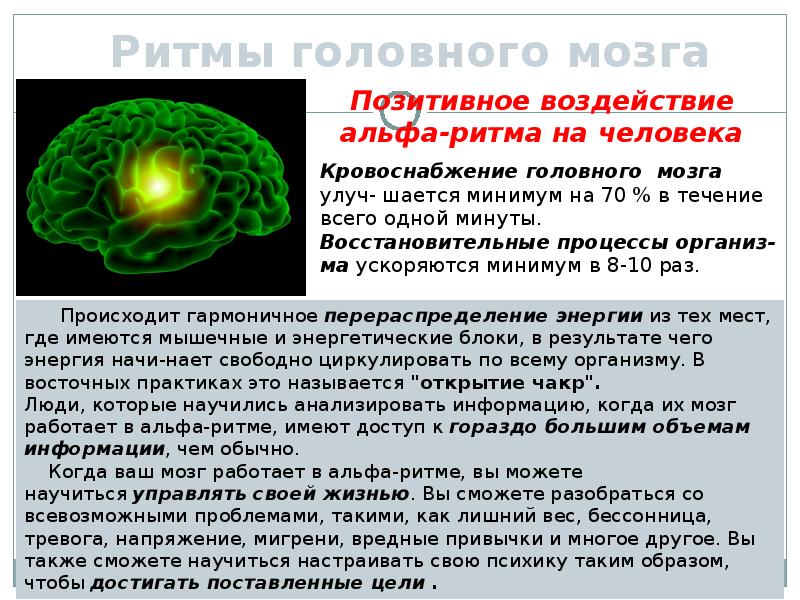 Ритмы головного мозга

Позитивное воздействие альфа-ритма на человека

Кровоснабжение головного мозга улуч- шается минимум на 70 % в течение всего одной минуты.

Восстановительные процессы организма ускоряются минимум в 8-10 раз.

Происходит гармоничное перераспределение энергии из тех мест, где имеются мышечные и энергетические блоки, в результате чего энергия начи-нает свободно циркулировать по всему организму. В восточных практиках это называется "открытие чакр".

Люди, которые научились анализировать информацию, когда их мозг работает в альфа-ритме, имеют доступ к гораздо большим объемам информации, чем обычно.

Когда ваш мозг работает в альфа-ритме, вы можете научиться управлять своей жизнью. Вы сможете разобраться со всевозможными проблемами, такими, как лишний вес, бессонница, тревога, напряжение, мигрени, вредные привычки и многое другое. Вы также сможете научиться настраивать свою психику таким образом, чтобы достигать поставленные цели .